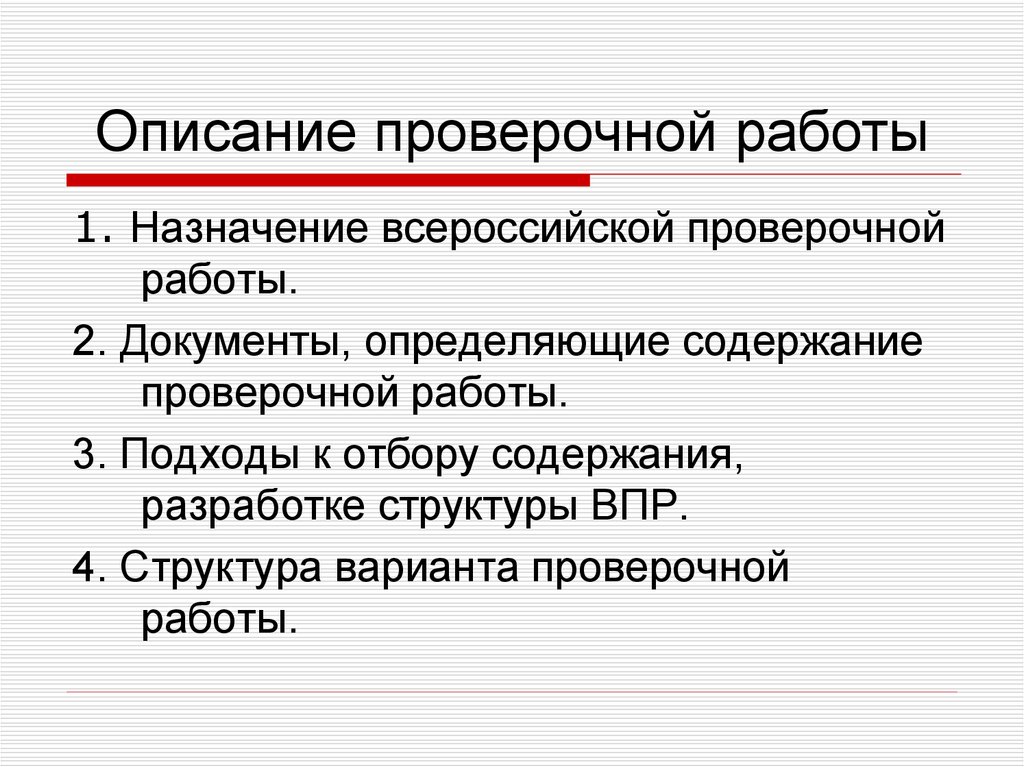 Описание проверочной работы

1. Назначение всероссийской проверочной работы.

2. Документы, определяющие содержание проверочной работы.

3. Подходы к отбору содержания, разработке структуры ВПР.

4. Структура варианта проверочной работы.